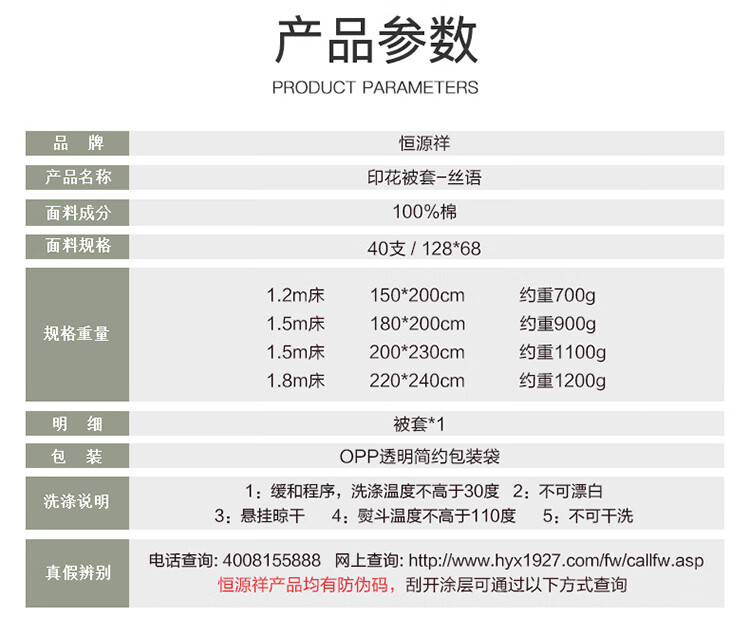 产品参数
PRODUCT PARAMETERS

品 牌
恒源祥

产品名称
印花被套-丝语

面料成分
100%棉

面料规格
40支 / 128*68

规格重量
1.2m床 150*200cm 约重700g
1.5m床 180*200cm 约重900g
1.5m床 200*230cm 约重1100g
1.8m床 220*240cm 约重1200g

明 细
被套*1

包 装
OPP透明简约包装袋

洗涤说明
1：缓和程序，洗涤温度不高于30度 2：不可漂白
3：悬挂晾干 4：熨斗温度不高于110度 5：不可干洗

真假辨别
电话查询: 4008155888 网上查询: http://www.hyx1927.com/fw/callfw.asp
恒源祥产品均有防伪码，刮开涂层可通过以下方式查询